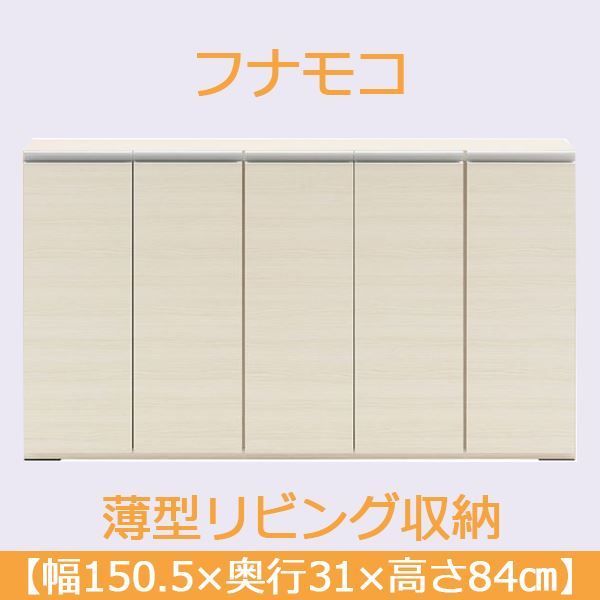 フナモコ

薄型リビング収納

【幅150.5×奥行31×高さ84㎝】